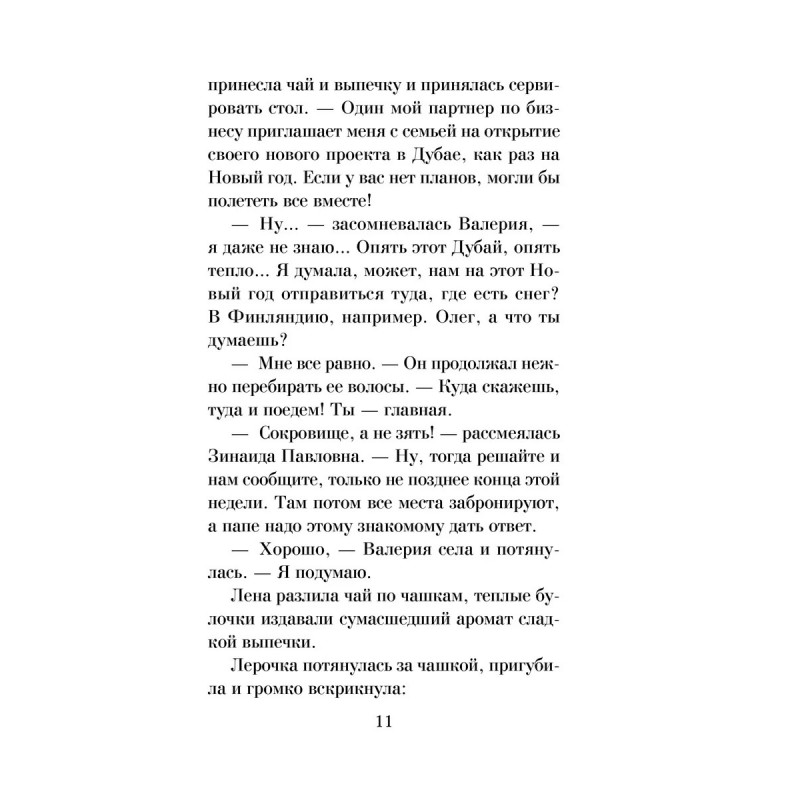 принесла чай и выпечку и принялась сервировать стол. — Один мой партнер по бизнесу приглашает меня с семьей на открытие своего нового проекта в Дубае, как раз на Новый год. Если у вас нет планов, могли бы полететь все вместе!

— Ну... — засомневалась Валерия, — я даже не знаю... Опять этот Дубай, опять тепло... Я думала, может, нам на этот Новый год отправиться туда, где есть снег? В Финляндию, например. Олег, а что ты думаешь?

— Мне все равно. — Он продолжал нежно перебирать ее волосы. — Куда скажешь, туда и поедем! Ты — главная.

— Сокровище, а не зять! — рассмеялась Зинаида Павловна. — Ну, тогда решайте и нам сообщите, только не позднее конца этой недели. Там потом все места забронируют, а папе надо этому знакомому дать ответ.

— Хорошо, — Валерия села и потянулась. — Я подумаю.

Лена разлила чай по чашкам, теплые булочки издавали сумасшедший аромат сладкой выпечки.

Лерочка потянулась за чашкой, пригубила и громко вскрикнула:

11